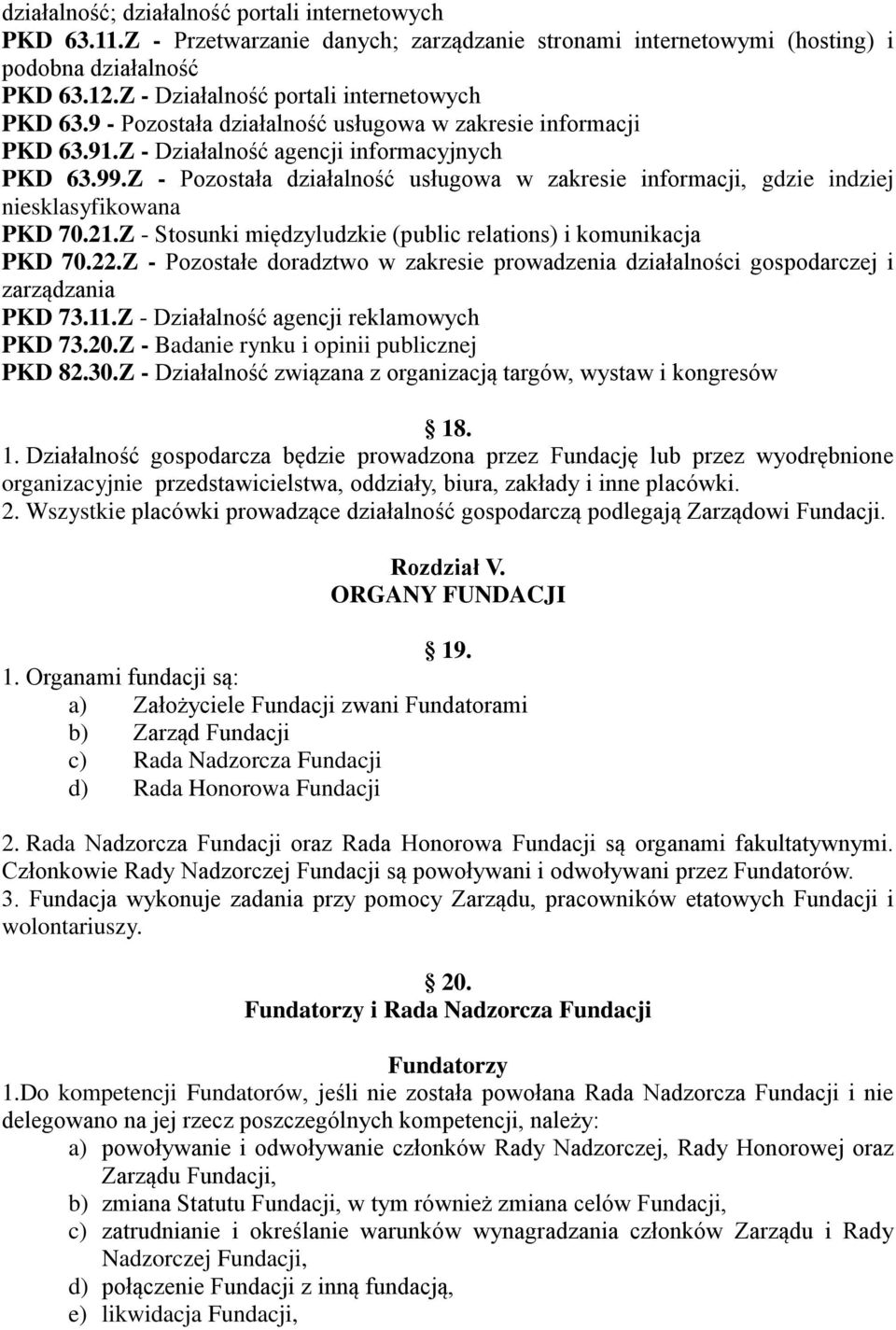 działalność; działalność portali internetowych
PKD 63.11.Z - Przetwarzanie danych; zarządzanie stronami internetowymi (hosting) i podobna działalność
PKD 63.12.Z - Działalność portali internetowych
PKD 63.9 - Pozostała działalność usługowa w zakresie informacji
PKD 63.91.Z - Działalność agencji informacyjnych
PKD 63.99.Z - Pozostała działalność usługowa w zakresie informacji, gdzie indziej niesklasyfikowana
PKD 70.21.Z - Stosunki międzyludzkie (public relations) i komunikacja
PKD 70.22.Z - Pozostałe doradztwo w zakresie prowadzenia działalności gospodarczej i zarządzania
PKD 73.11.Z - Działalność agencji reklamowych
PKD 73.20.Z - Badanie rynku i opinii publicznej
PKD 82.30.Z - Działalność związana z organizacją targów, wystaw i kongresów

18.

1. Działalność gospodarcza będzie prowadzona przez Fundację lub przez wyodrębnione organizacyjnie przedstawicielstwa, oddziały, biura, zakłady i inne placówki.
2. Wszystkie placówki prowadzące działalność gospodarczą podlegają Zarządowi Fundacji.

Rozdział V.
ORGANY FUNDACJI

19.

1. Organami fundacji są:
a) Założyciele Fundacji zwani Fundatorami
b) Zarząd Fundacji
c) Rada Nadzorcza Fundacji
d) Rada Honorowa Fundacji

2. Rada Nadzorcza Fundacji oraz Rada Honorowa Fundacji są organami fakultatywnymi. Członkowie Rady Nadzorczej Fundacji są powoływani i odwoływani przez Fundatorów.
3. Fundacja wykonuje zadania przy pomocy Zarządu, pracowników etatowych Fundacji i wolontariuszy.

20.
Fundatorzy i Rada Nadzorcza Fundacji

Fundatorzy
1.Do kompetencji Fundatorów, jeśli nie została powołana Rada Nadzorcza Fundacji i nie delegowano na jej rzecz poszczególnych kompetencji, należy:
a) powoływanie i odwoływanie członków Rady Nadzorczej, Rady Honorowej oraz Zarządu Fundacji,
b) zmiana Statutu Fundacji, w tym również zmiana celów Fundacji,
c) zatrudnianie i określanie warunków wynagradzania członków Zarządu i Rady Nadzorczej Fundacji,
d) połączenie Fundacji z inną fundacją,
e) likwidacja Fundacji,